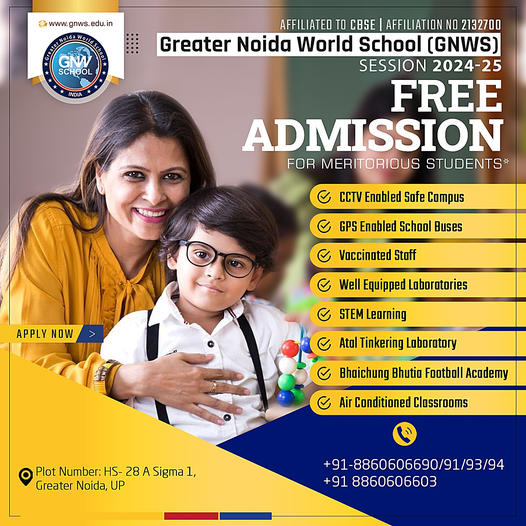 www.gnws.edu.in

Greater Noida World School
GNW SCHOOL
INDIA

AFFILIATED TO CBSE | AFFILIATION NO 2132700
Greater Noida World School (GNWS)
SESSION 2024-25
FREE ADMISSION
FOR MERITORIOUS STUDENTS*

CCTV Enabled Safe Campus
GPS Enabled School Buses
Vaccinated Staff
Well Equipped Laboratories
STEM Learning
Atal Tinkering Laboratory
Bhaichung Bhutia Football Academy
Air Conditioned Classrooms

APPLY NOW >

Plot Number: HS- 28 A Sigma 1, Greater Noida, UP

+91-8860606690/91/93/94
+91 8860606603